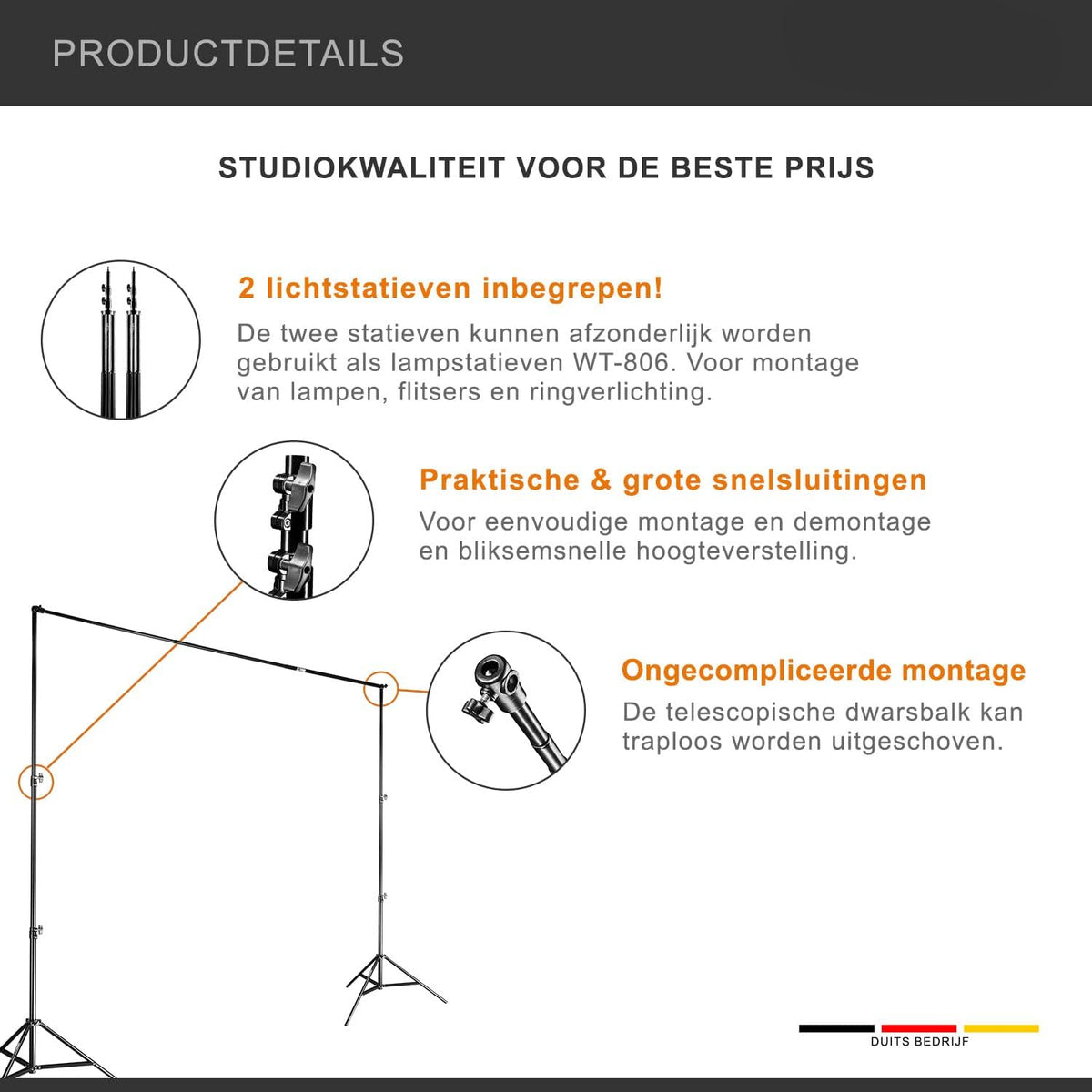 PRODUCTDETAILS

STUDIOKWALITEIT VOOR DE BESTE PRIJS

2 lichtstatieven inbegrepen!

De twee statieven kunnen afzonderlijk worden gebruikt als lampstatieven WT-806. Voor montage van lampen, flitsers en ringverlichting.

Praktische & grote snelsluitingen

Voor eenvoudige montage en demontage en bliksemsnelle hoogteverstelling.

Ongecompliceerde montage

De telescopische dwarsbalk kan traploos worden uitgeschoven.

DUITS BEDRIJF